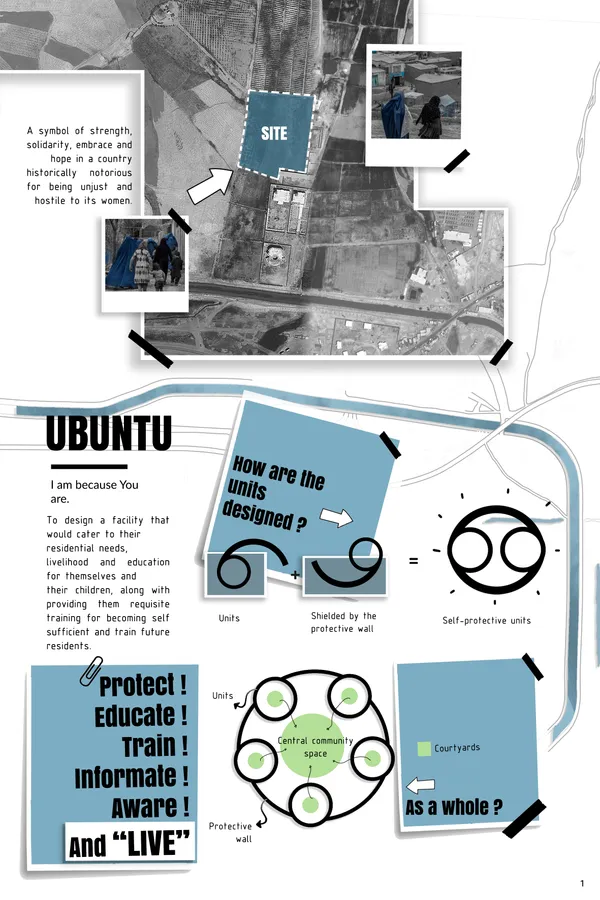 A symbol of strength, solidarity, embrace and hope in a country historically notorious for being unjust and hostile to its women.

SITE

UBUNTU

I am because You are.

To design a facility that would cater to their residential needs, livelihood and education for themselves and their children, along with providing them requisite training for becoming self sufficient and train future residents.

How are the units designed ?

+

=

Units

Shielded by the protective wall

Self-protective units

Protect ! Educate ! Train ! Informate ! Aware ! And "LIVE"

Units

Central community space

Protective wall

Courtyards

As a whole ?

1